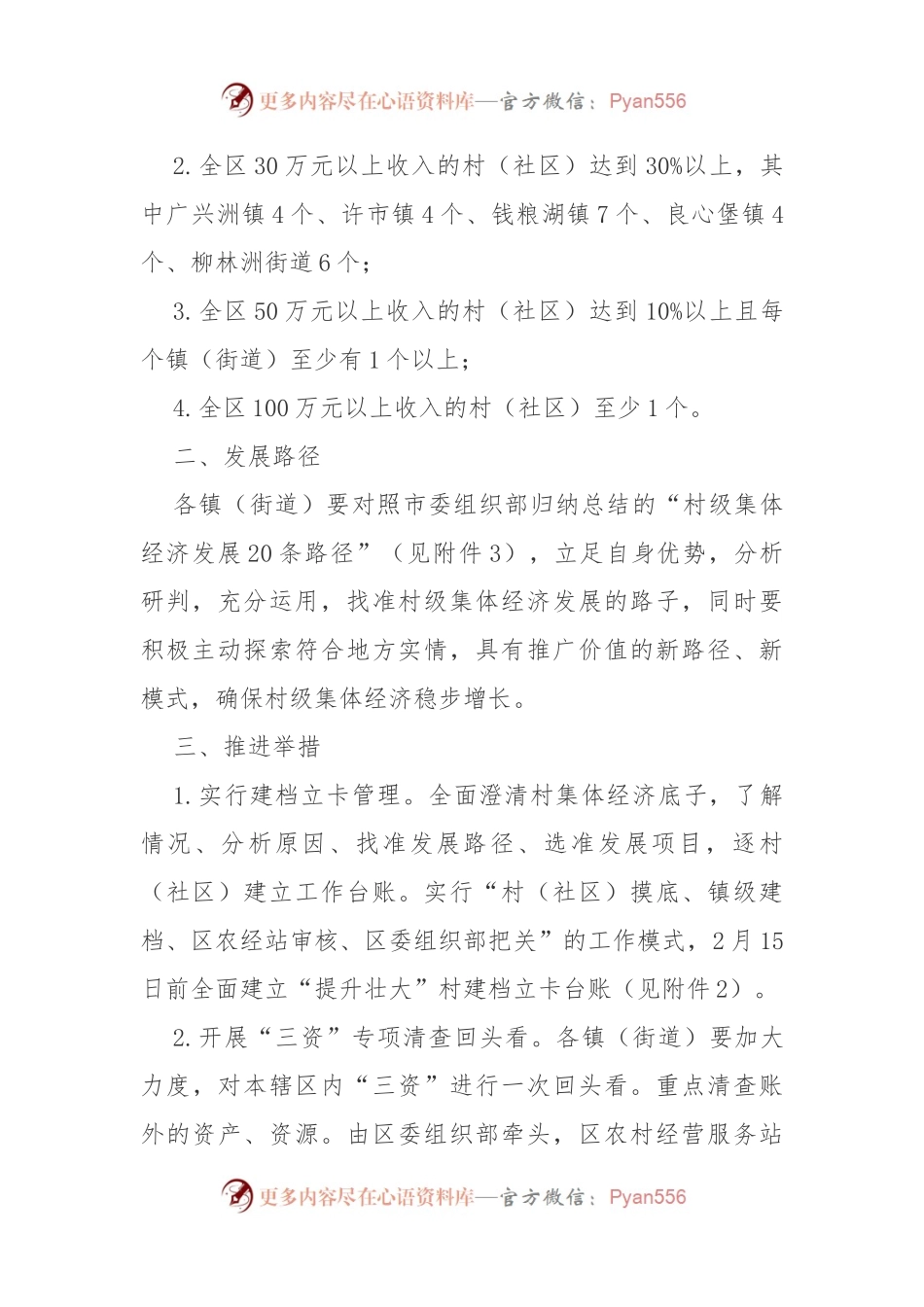 更多内容尽在心语资料库—官方微信：Pyan556

2. 全区 30 万元以上收入的村（社区）达到 30%以上，其中广兴洲镇 4 个、许市镇 4 个、钱粮湖镇 7 个、良心堡镇 4 个、柳林洲街道 6 个；

3. 全区 50 万元以上收入的村（社区）达到 10%以上且每个镇（街道）至少有 1 个以上；

4. 全区 100 万元以上收入的村（社区）至少 1 个。

二、发展路径

各镇（街道）要对照市委组织部归纳总结的“村级集体经济发展 20 条路径”（见附件 3），立足自身优势，分析研判，充分运用，找准村级集体经济发展的路子，同时要积极主动探索符合地方实情，具有推广价值的新路径、新模式，确保村级集体经济稳步增长。

三、推进举措

1. 实行建档立卡管理。全面澄清村集体经济底子，了解情况、分析原因、找准发展路径、选准发展项目，逐村（社区）建立工作台账。实行“村（社区）摸底、镇级建档、区农经站审核、区委组织部把关”的工作模式，2 月 15 日前全面建立“提升壮大”村建档立卡台账（见附件 2）。

2. 开展“三资”专项清查回头看。各镇（街道）要加大力度，对本辖区内“三资”进行一次回头看。重点清查账外的资产、资源。由区委组织部牵头，区农村经营服务站

更多内容尽在心语资料库—官方微信：Pyan556